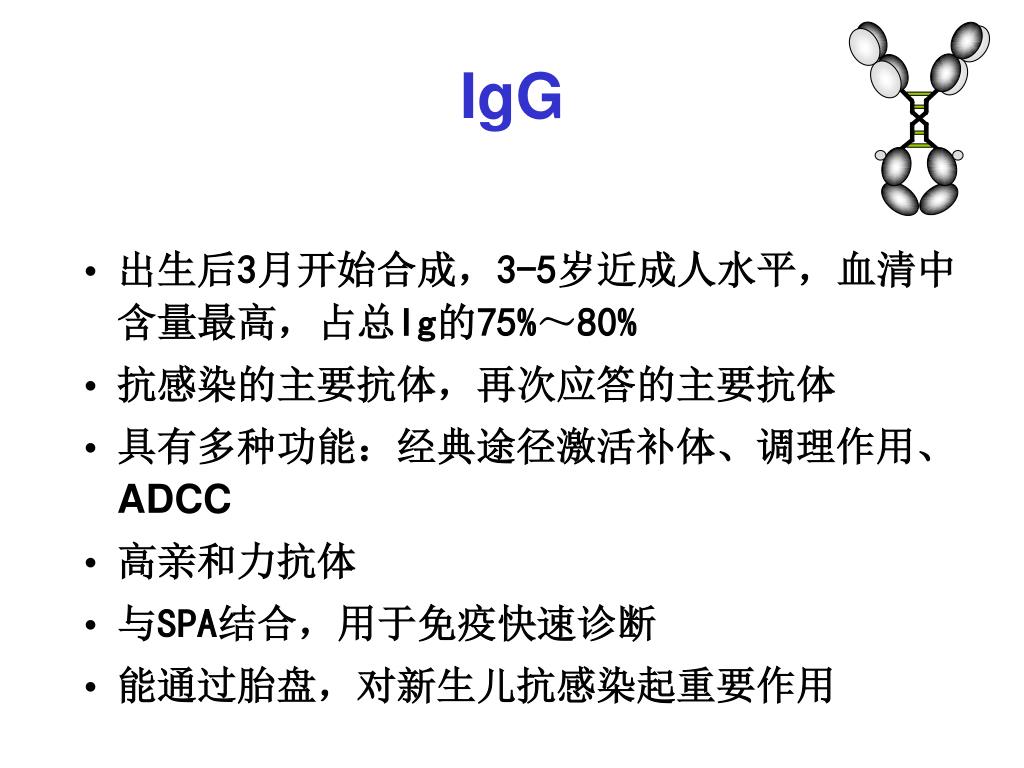 IgG

• 出生后3月开始合成，3-5岁近成人水平，血清中含量最高，占总Ig的75%～80%
• 抗感染的主要抗体，再次应答的主要抗体
• 具有多种功能：经典途径激活补体、调理作用、ADCC
• 高亲和力抗体
• 与SPA结合，用于免疫快速诊断
• 能通过胎盘，对新生儿抗感染起重要作用